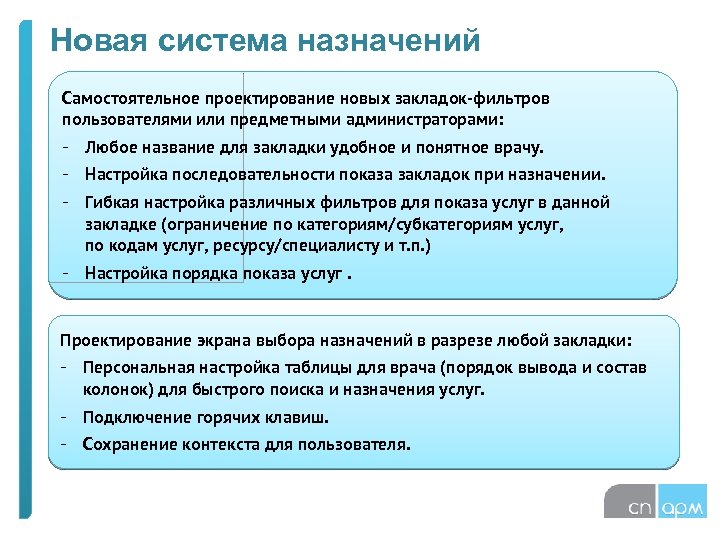 Новая система назначений

Самостоятельное проектирование новых закладок-фильтров пользователями или предметными администраторами:

- Любое название для закладки удобное и понятное врачу.
- Настройка последовательности показа закладок при назначении.
- Гибкая настройка различных фильтров для показа услуг в данной закладке (ограничение по категориям/субкатегориям услуг, по кодам услуг, ресурсу/специалисту и т.п.)
- Настройка порядка показа услуг .

Проектирование экрана выбора назначений в разрезе любой закладки:

- Персональная настройка таблицы для врача (порядок вывода и состав колонок) для быстрого поиска и назначения услуг.
- Подключение горячих клавиш.
- Сохранение контекста для пользователя.

сп арм